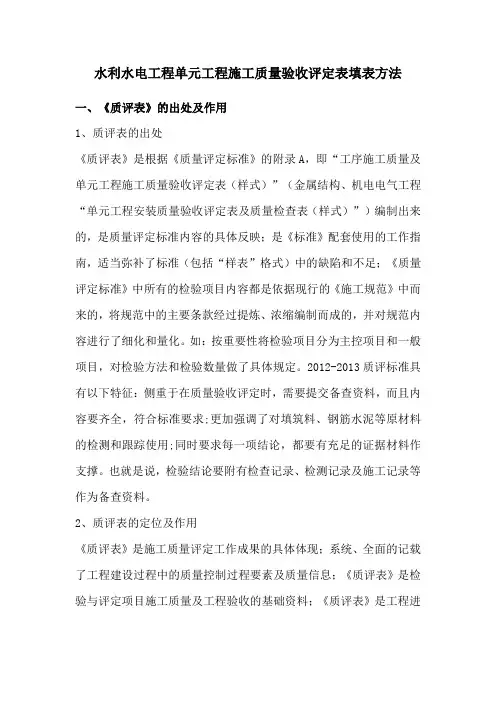 水利水电工程单元工程施工质量验收评定表填表方法

一、《质评表》的出处及作用

1、质评表的出处

《质评表》是根据《质量评定标准》的附录A，即“工序施工质量及单元工程施工质量验收评定表（样式）”（金属结构、机电电气工程“单元工程安装质量验收评定表及质量检查表（样式）”）编制出来的，是质量评定标准内容的具体反映；是《标准》配套使用的工作指南，适当弥补了标准（包括“样表”格式）中的缺陷和不足；《质量评定标准》中所有的检验项目内容都是依据现行的《施工规范》中而来的，将规范中的主要条款经过提炼、浓缩编制而成的，并对规范内容进行了细化和量化。如：按重要性将检验项目分为主控项目和一般项目，对检验方法和检验数量做了具体规定。2012-2013质评标准具有以下特征：侧重于在质量验收评定时，需要提交备查资料，而且内容要齐全，符合标准要求；更加强调了对填筑料、钢筋水泥等原材料的检测和跟踪使用；同时要求每一项结论，都要有充足的证据材料作支撑。也就是说，检验结论要附有检查记录、检测记录及施工记录等作为备查资料。

2、质评表的定位及作用

《质评表》是施工质量评定工作成果的具体体现；系统、全面的记载了工程建设过程中的质量控制过程要素及质量信息；《质评表》是检验与评定项目施工质量及工程验收的基础资料；《质评表》是工程进